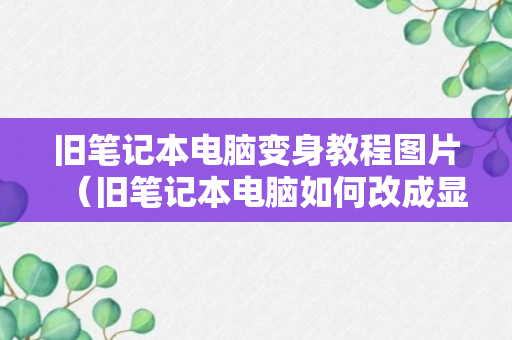 旧笔记本电脑变身教程图片（旧笔记本电脑如何改成显